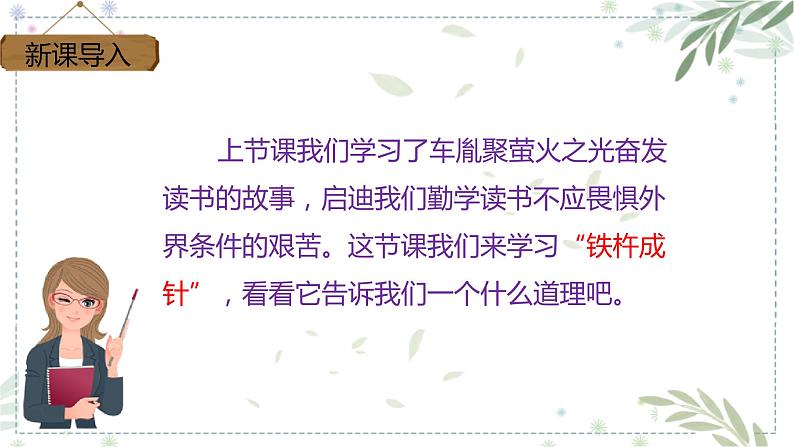 新课导入

上节课我们学习了车胤聚萤火之光奋发读书的故事，启迪我们勤学读书不应畏惧外界条件的艰苦。这节课我们来学习“铁杵成针”，看看它告诉我们一个什么道理吧。